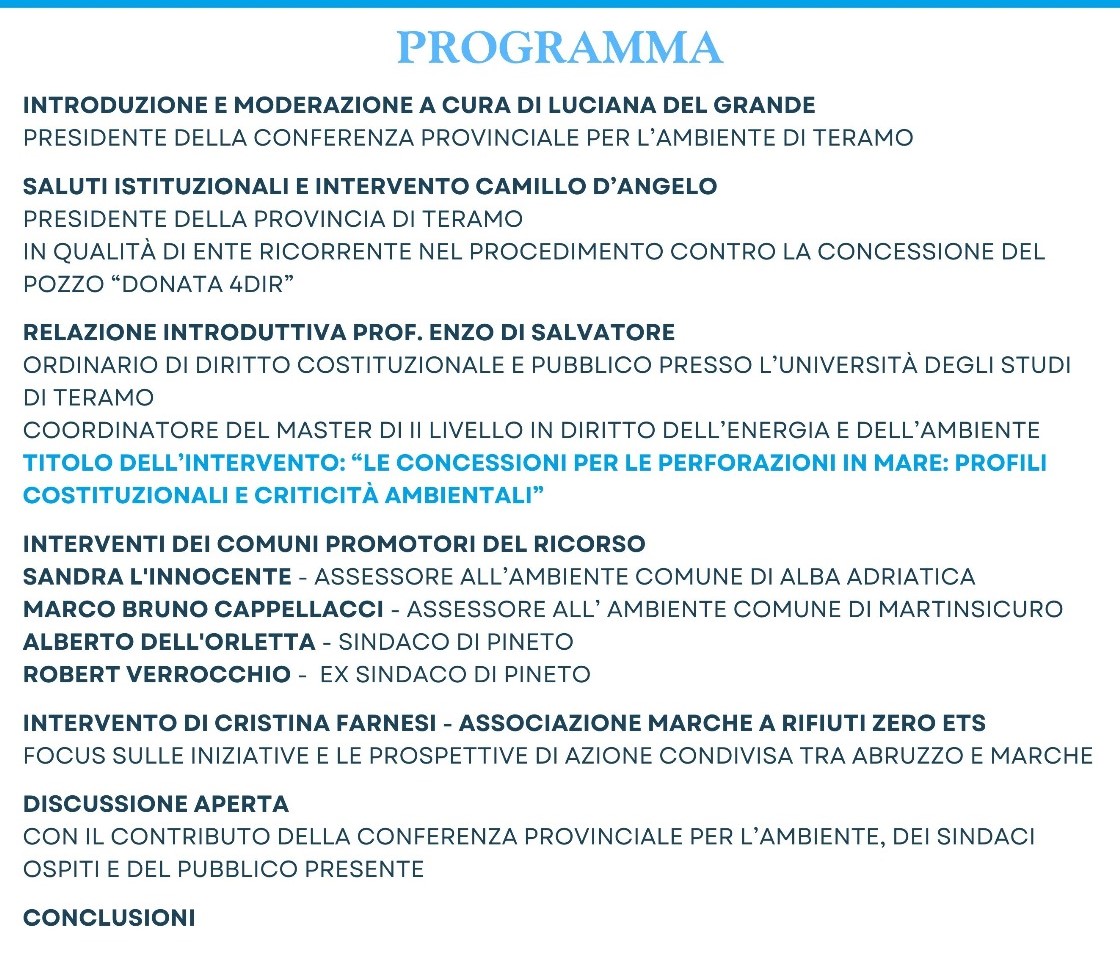 PROGRAMMA

INTRODUZIONE E MODERAZIONE A CURA DI LUCIANA DEL GRANDE
PRESIDENTE DELLA CONFERENZA PROVINCIALE PER L'AMBIENTE DI TERAMO

SALUTI ISTITUZIONALI E INTERVENTO CAMILLO D'ANGELO
PRESIDENTE DELLA PROVINCIA DI TERAMO
IN QUALITÀ DI ENTE RICORRENTE NEL PROCEDIMENTO CONTRO LA CONCESSIONE DEL POZZO "DONATA 4DIR"

RELAZIONE INTRODUTTIVA PROF. ENZO DI SALVATORE
ORDINARIO DI DIRITTO COSTITUZIONALE E PUBBLICO PRESSO L'UNIVERSITÀ DEGLI STUDI DI TERAMO
COORDINATORE DEL MASTER DI II LIVELLO IN DIRITTO DELL'ENERGIA E DELL'AMBIENTE
TITOLO DELL'INTERVENTO: "LE CONCESSIONI PER LE PERFORAZIONI IN MARE: PROFILI COSTITUZIONALI E CRITICITÀ AMBIENTALI"

INTERVENTI DEI COMUNI PROMOTORI DEL RICORSO
SANDRA L'INNOCENTE - ASSESSORE ALL'AMBIENTE COMUNE DI ALBA ADRIATICA
MARCO BRUNO CAPPELLACCI - ASSESSORE ALL' AMBIENTE COMUNE DI MARTINSICURO
ALBERTO DELL'ORLETTA - SINDACO DI PINETO
ROBERT VERROCCHIO - EX SINDACO DI PINETO

INTERVENTO DI CRISTINA FARNESI - ASSOCIAZIONE MARCHE A RIFIUTI ZERO ETS
FOCUS SULLE INIZIATIVE E LE PROSPETTIVE DI AZIONE CONDIVISA TRA ABRUZZO E MARCHE

DISCUSSIONE APERTA
CON IL CONTRIBUTO DELLA CONFERENZA PROVINCIALE PER L'AMBIENTE, DEI SINDACI OSPITI E DEL PUBBLICO PRESENTE

CONCLUSIONI